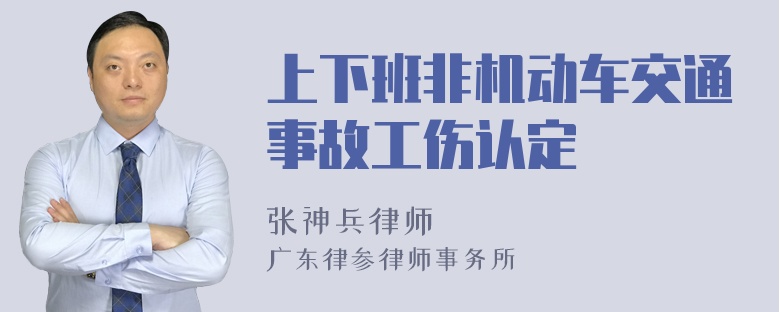 上下班非机动车交通事故工伤认定

张神兵律师
广东律参律师事务所